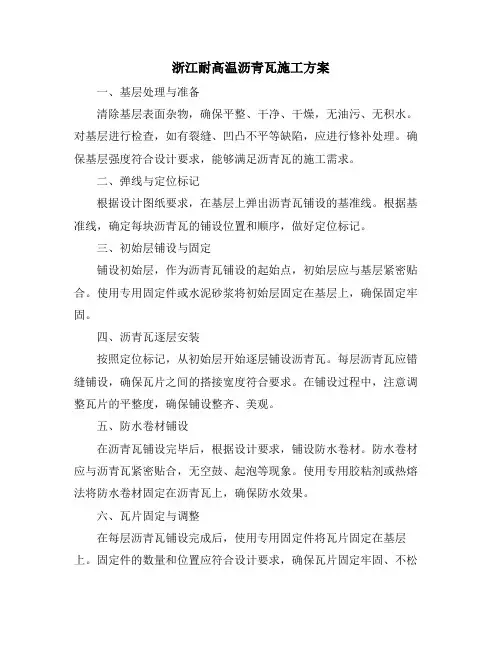 浙江耐高温沥青瓦施工方案

一、基层处理与准备

清除基层表面杂物，确保平整、干净、干燥，无油污、无积水。对基层进行检查，如有裂缝、凹凸不平等缺陷，应进行修补处理。确保基层强度符合设计要求，能够满足沥青瓦的施工需求。

二、弹线与定位标记

根据设计图纸要求，在基层上弹出沥青瓦铺设的基准线。根据基准线，确定每块沥青瓦的铺设位置和顺序，做好定位标记。

三、初始层铺设与固定

铺设初始层，作为沥青瓦铺设的起始点，初始层应与基层紧密贴合。使用专用固定件或水泥砂浆将初始层固定在基层上，确保固定牢固。

四、沥青瓦逐层安装

按照定位标记，从初始层开始逐层铺设沥青瓦。每层沥青瓦应错缝铺设，确保瓦片之间的搭接宽度符合要求。在铺设过程中，注意调整瓦片的平整度，确保铺设整齐、美观。

五、防水卷材铺设

在沥青瓦铺设完毕后，根据设计要求，铺设防水卷材。防水卷材应与沥青瓦紧密贴合，无空鼓、起泡等现象。使用专用胶粘剂或热熔法将防水卷材固定在沥青瓦上，确保防水效果。

六、瓦片固定与调整

在每层沥青瓦铺设完成后，使用专用固定件将瓦片固定在基层上。固定件的数量和位置应符合设计要求，确保瓦片固定牢固、不松